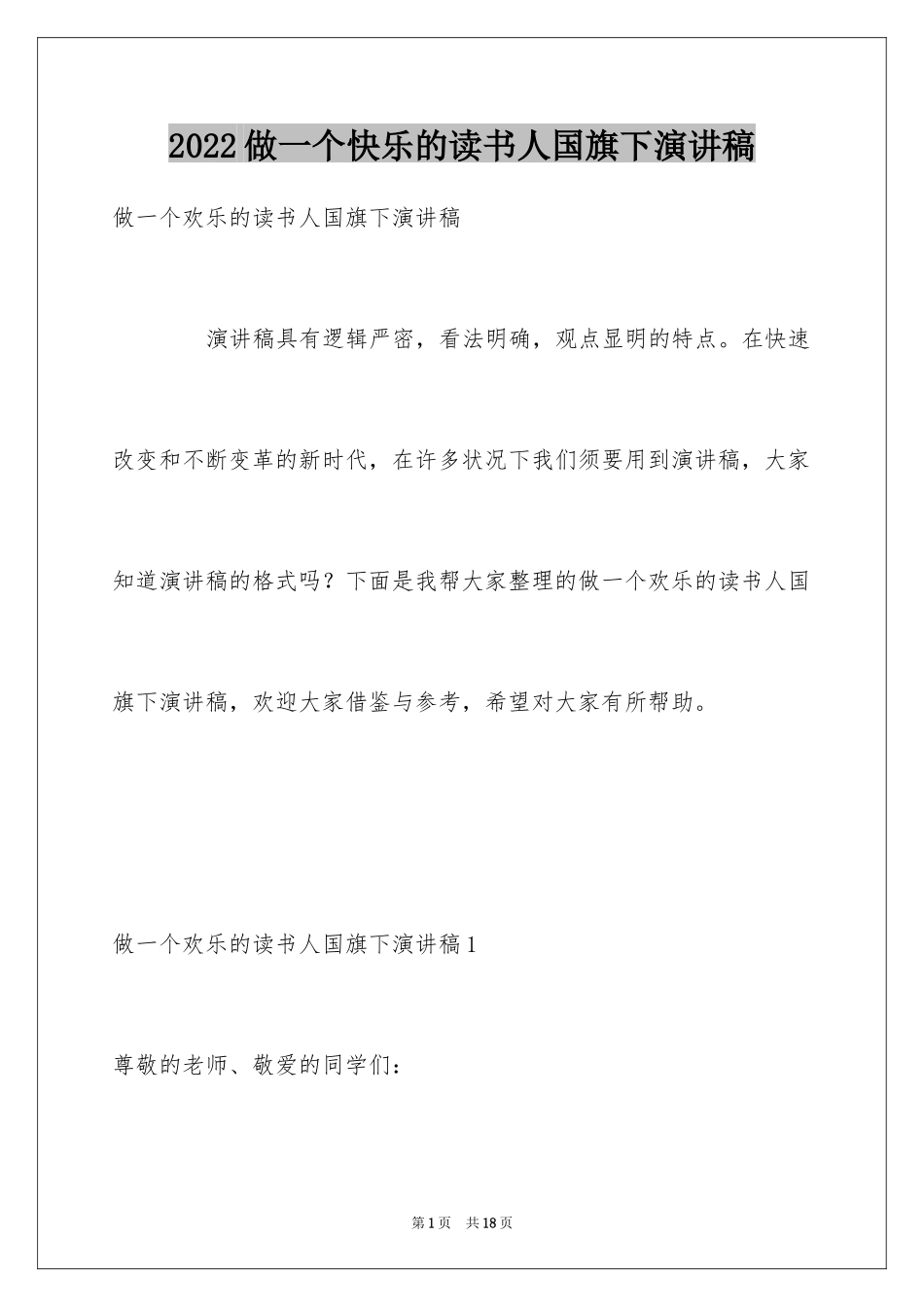 2022做一个快乐的读书人国旗下演讲稿

做一个欢乐的读书人国旗下演讲稿

演讲稿具有逻辑严密，看法明确，观点显明的特点。在快速改变和不断变革的新时代，在许多状况下我们须要用到演讲稿，大家知道演讲稿的格式吗？下面是我帮大家整理的做一个欢乐的读书人国旗下演讲稿，欢迎大家借鉴与参考，希望对大家有所帮助。

做一个欢乐的读书人国旗下演讲稿1

尊敬的老师、敬爱的同学们：

第1页 共18页